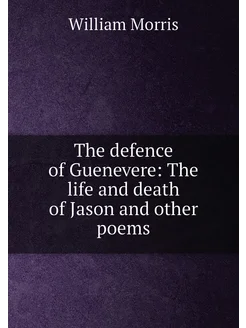 William Morris

The defence of Guenevere: The life and death of Jason and other poems